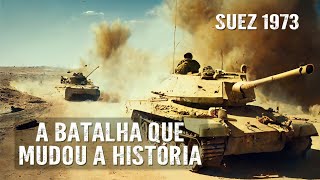 SUEZ 1973

A BATALHA QUE MUDOU A HISTÓRIA